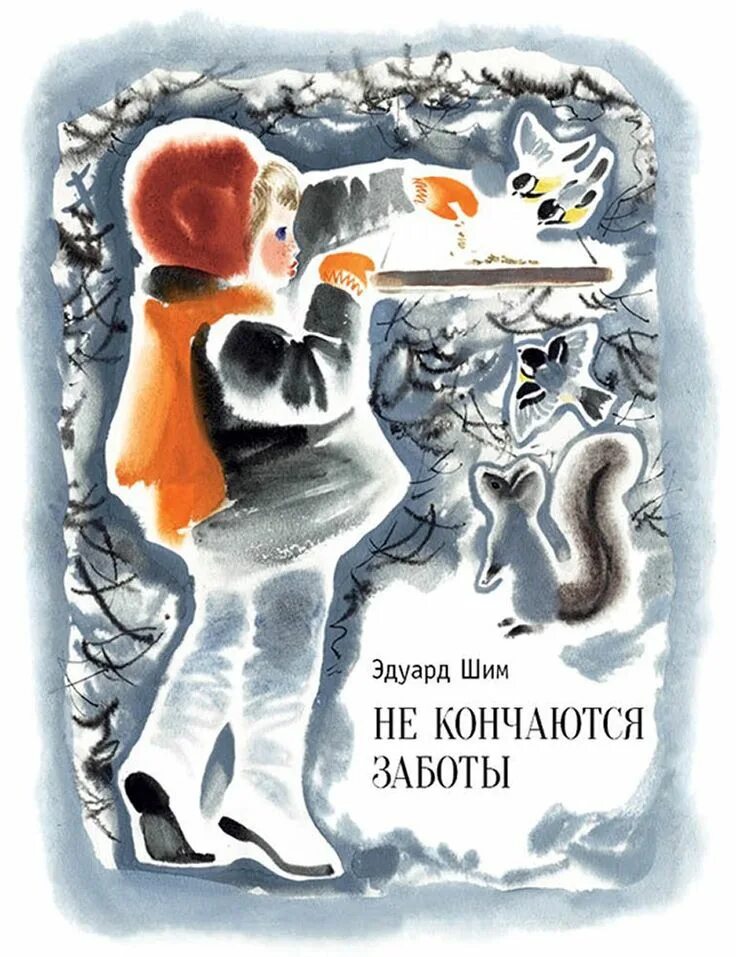 Эдуард Шим

НЕ КОНЧАЮТСЯ ЗАБОТЫ